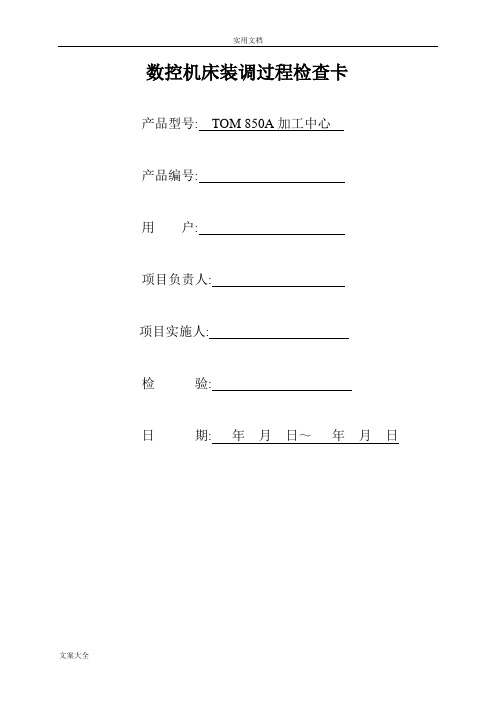 实用文档

数控机床装调过程检查卡

产品型号: TOM 850A 加工中心

产品编号:

用　　户:

项目负责人:

项目实施人:

检　　验:

日　　期: 年 月 日～ 年 月 日

文案大全